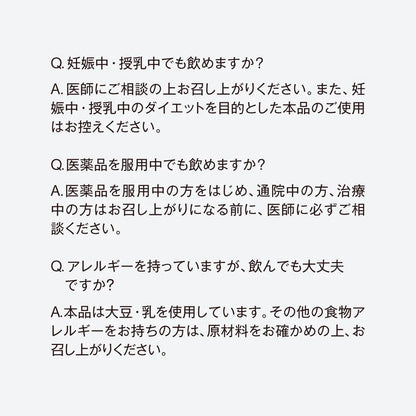 Q.妊娠中・授乳中でも飲めますか?

A.医師にご相談の上お召し上がりください。また、妊娠中・授乳中のダイエットを目的とした本品のご使用はお控えください。

Q.医薬品を服用中でも飲めますか?

A.医薬品を服用中の方をはじめ、通院中の方、治療中の方はお召し上がりになる前に、医師に必ずご相談ください。

Q.アレルギーを持っていますが、飲んでも大丈夫ですか?

A.本品は大豆・乳を使用しています。その他の食物アレルギーをお持ちの方は、原材料をお確かめの上、お召し上がりください。